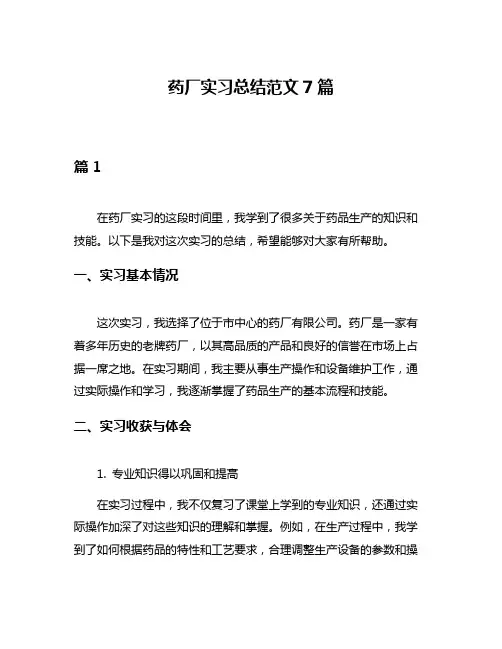 药厂实习总结范文 7 篇

篇 1

在药厂实习的这段时间里，我学到了很多关于药品生产的知识和技能。以下是我对这次实习的总结，希望能够对大家有所帮助。

一、实习基本情况

这次实习，我选择了位于市中心的药厂有限公司。药厂是一家有着多年历史的老牌药厂，以其高品质的产品和良好的信誉在市场上占据一席之地。在实习期间，我主要从事生产操作和设备维护工作，通过实际操作和学习，我逐渐掌握了药品生产的基本流程和技能。

二、实习收获与体会

1. 专业知识得以巩固和提高

在实习过程中，我不仅复习了课堂上学到的专业知识，还通过实际操作加深了对这些知识的理解和掌握。例如，在生产过程中，我学到了如何根据药品的特性和工艺要求，合理调整生产设备的参数和操